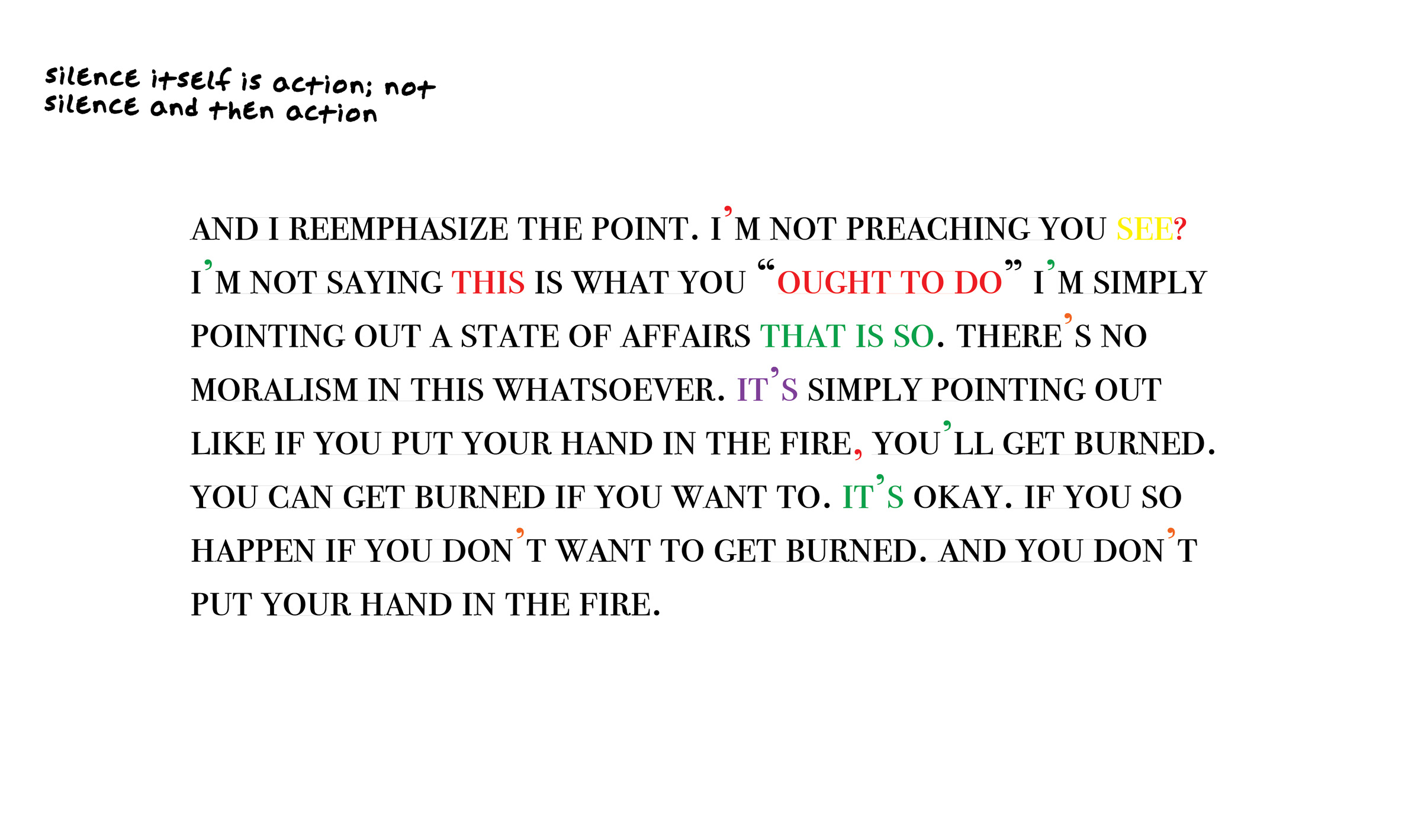 silence itself is action; not silence and then action

AND I REEMPHASIZE THE POINT. I'M NOT PREACHING YOU SEE? I'M NOT SAYING THIS IS WHAT YOU "OUGHT TO DO" I'M SIMPLY POINTING OUT A STATE OF AFFAIRS THAT IS SO. THERE'S NO MORALISM IN THIS WHATSOEVER. IT'S SIMPLY POINTING OUT LIKE IF YOU PUT YOUR HAND IN THE FIRE, YOU'LL GET BURNED. YOU CAN GET BURNED IF YOU WANT TO. IT'S OKAY. IF YOU SO HAPPEN IF YOU DON'T WANT TO GET BURNED. AND YOU DON'T PUT YOUR HAND IN THE FIRE.